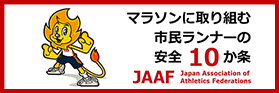 マラソンに取り組む
市民ランナーの
安全 10 か条

JAAF Japan Association of Athletics Federations